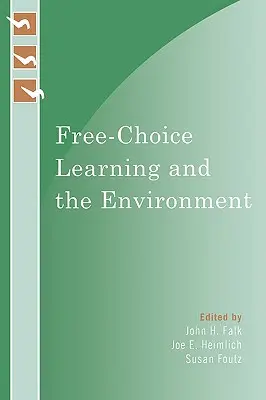 Free-Choice Learning and the Environment

Edited by
John H. Falk
Joe E. Heimlich
Susan Foutz